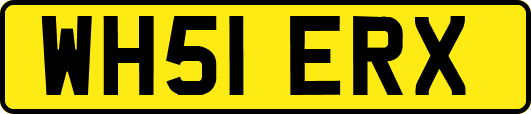 WH51 ERX